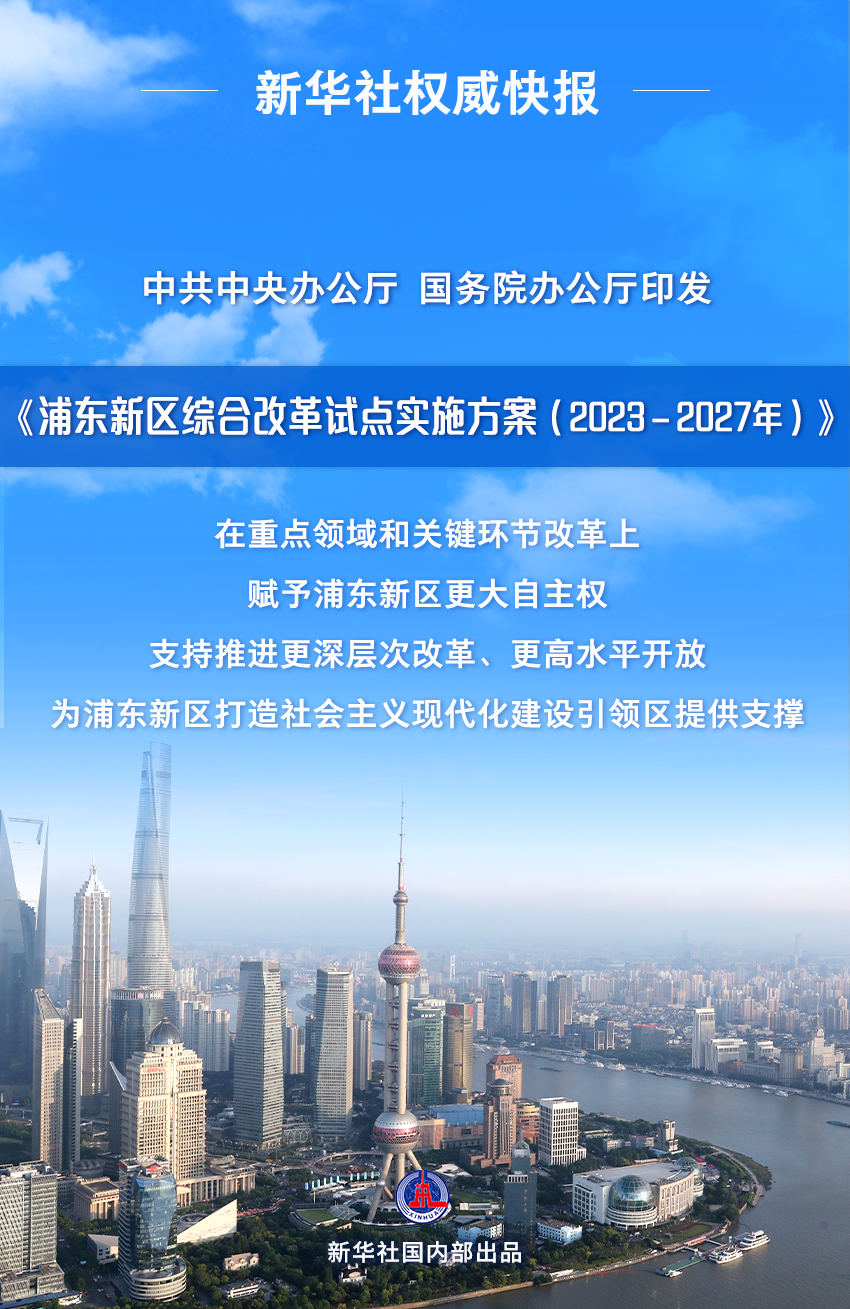 新华社权威快报

中共中央办公厅 国务院办公厅印发

《浦东新区综合改革试点实施方案（2023－2027年）》

在重点领域和关键环节改革上

赋予浦东新区更大自主权

支持推进更深层次改革、更高水平开放

为浦东新区打造社会主义现代化建设引领区提供支撑

XINHUA

新华社国内部出品